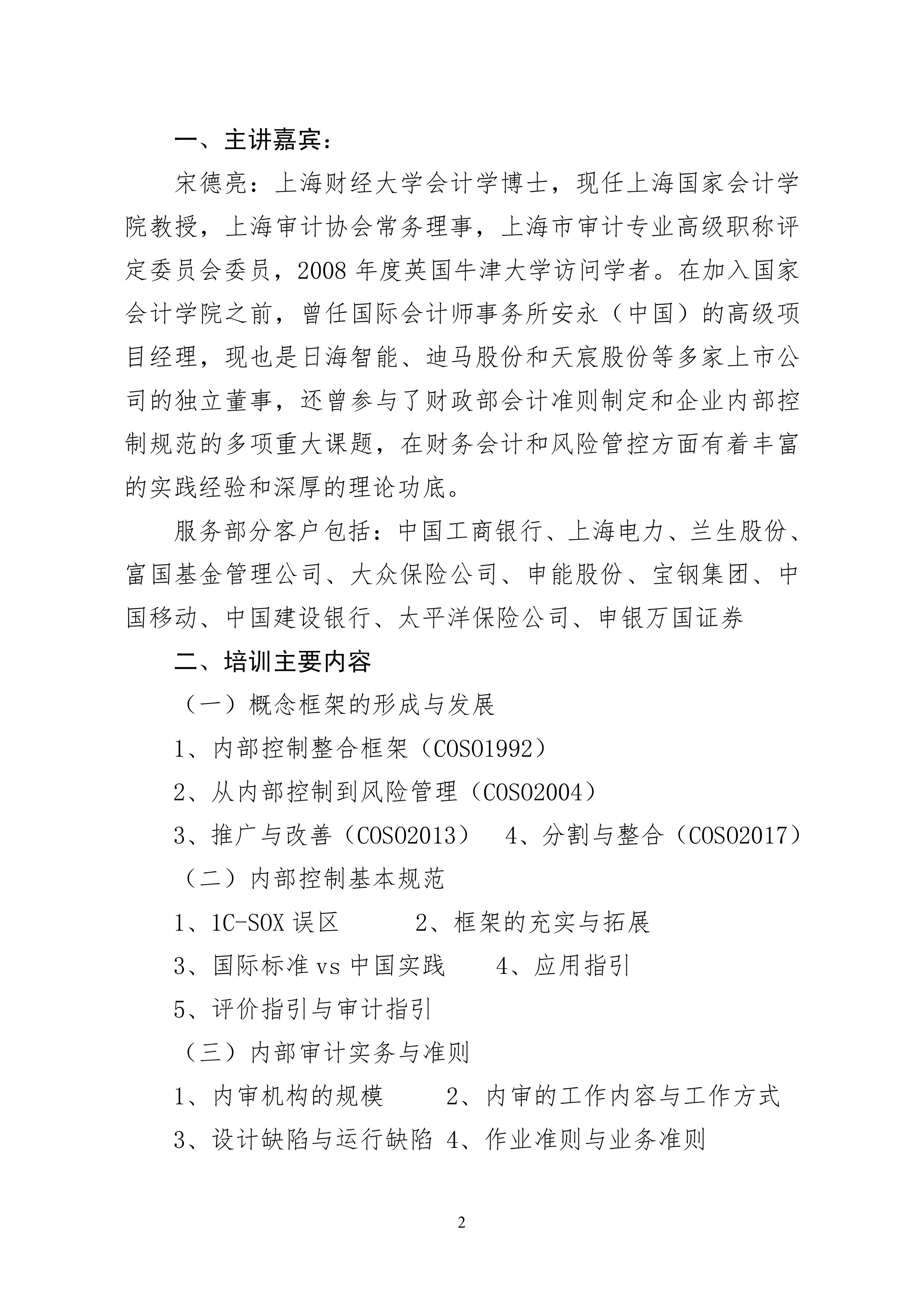 一、主讲嘉宾：

宋德亮：上海财经大学会计学博士，现任上海国家会计学院教授，上海审计协会常务理事，上海市审计专业高级职称评定委员会委员，2008 年度英国牛津大学访问学者。在加入国家会计学院之前，曾任国际会计师事务所安永（中国）的高级项目经理，现也是日海智能、迪马股份和天宸股份等多家上市公司的独立董事，还曾参与了财政部会计准则制定和企业内部控制规范的多项重大课题，在财务会计和风险管控方面有着丰富的实践经验和深厚的理论功底。

服务部分客户包括：中国工商银行、上海电力、兰生股份、富国基金管理公司、大众保险公司、申能股份、宝钢集团、中国移动、中国建设银行、太平洋保险公司、申银万国证券

二、培训主要内容

（一）概念框架的形成与发展

1、内部控制整合框架（COSO1992）

2、从内部控制到风险管理（COSO2004）

3、推广与改善（COSO2013）　4、分割与整合（COSO2017）

（二）内部控制基本规范

1、1C-SOX 误区　　2、框架的充实与拓展

3、国际标准 vs 中国实践　　4、应用指引

5、评价指引与审计指引

（三）内部审计实务与准则

1、内审机构的规模　　2、内审的工作内容与工作方式

3、设计缺陷与运行缺陷 4、作业准则与业务准则

2